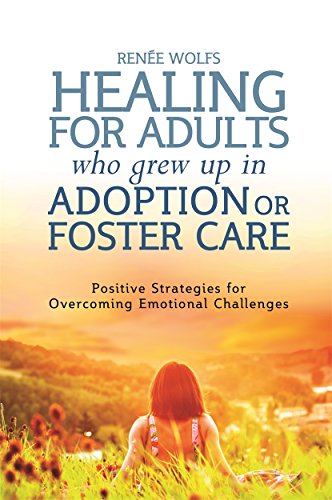 RENÉE WOLFS

HEALING FOR ADULTS who grew up in ADOPTION OR FOSTER CARE

Positive Strategies for Overcoming Emotional Challenges